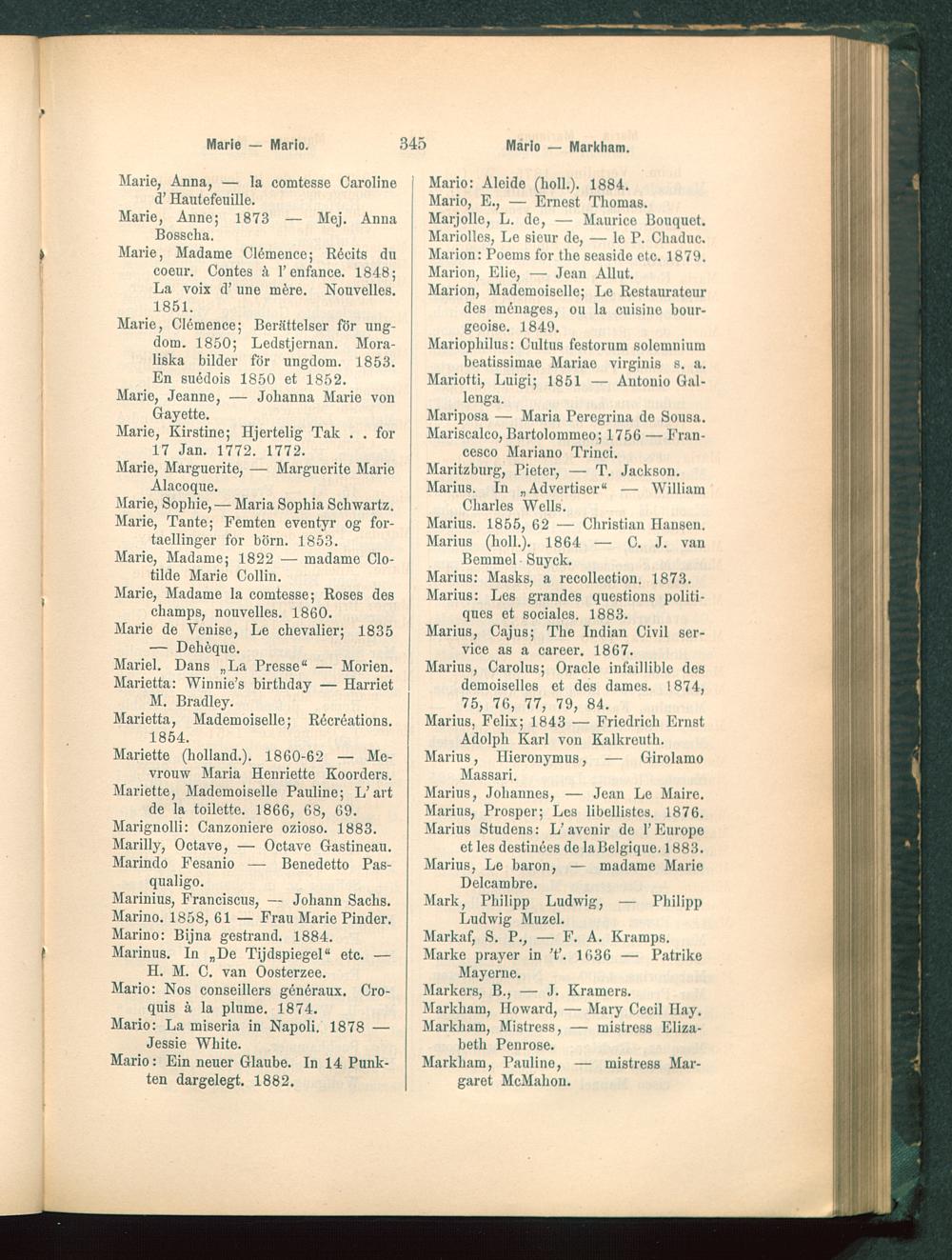 Marie — Mario. 345 Mario — Markham.

Marie, Anna, — la comtesse Caroline d' Hautefeuille.
Marie, Anne; 1873 — Mej. Anna Bosscha.
Marie, Madame Clémence; Récits du coeur. Contes à l' enfance. 1848; La voix d' une mère. Nouvelles. 1851.
Marie, Clémence; Berättelser för ungdom. 1850; Ledstjernan. Moraliska bilder för ungdom. 1853. En suédois 1850 et 1852.
Marie, Jeanne, — Johanna Marie von Gayette.
Marie, Kirstine; Hjertelig Tak . . for 17 Jan. 1772. 1772.
Marie, Marguerite, — Marguerite Marie Alacoque.
Marie, Sophie, — Maria Sophia Schwartz.
Marie, Tante; Femten eventyr og fortaellinger for börn. 1853.
Marie, Madame; 1822 — madame Clotilde Marie Collin.
Marie, Madame la comtesse; Roses des champs, nouvelles. 1860.
Marie de Venise, Le chevalier; 1835 — Dehèque.
Mariel. Dans „La Presse“ — Morien.
Marietta: Winnie's birthday — Harriet M. Bradley.
Marietta, Mademoiselle; Récréations. 1854.
Mariette (holland.). 1860-62 — Mevrouw Maria Henriette Koorders.
Mariette, Mademoiselle Pauline; L' art de la toilette. 1866, 68, 69.
Marignolli: Canzoniere ozioso. 1883.
Marilly, Octave, — Octave Gastineau.
Marindo Fesanio — Benedetto Pasqualigo.
Marinius, Franciscus, — Johann Sachs.
Marino. 1858, 61 — Frau Marie Pinder.
Marino: Bijna gestrand. 1884.
Marinus. In „De Tijdspiegel“ etc. — H. M. C. van Oosterzee.
Mario: Nos conseillers généraux. Croquis à la plume. 1874.
Mario: La miseria in Napoli. 1878 — Jessie White.
Mario: Ein neuer Glaube. In 14 Punkten dargelegt. 1882.

Mario: Alcide (holl.). 1884.
Mario, E., — Ernest Thomas.
Marjolle, L. de, — Maurice Bouquet.
Mariolles, Le sieur de, — le P. Chaduc.
Marion: Poems for the seaside etc. 1879.
Marion, Elie, — Jean Allut.
Marion, Mademoiselle; Le Restaurateur des ménages, ou la cuisine bourgeoise. 1849.
Mariophilus: Cultus festorum solemnium beatissimae Mariae virginis s. a.
Mariotti, Luigi; 1851 — Antonio Gallenga.
Mariposa — Maria Peregrina de Sousa.
Mariscalco, Bartolommeo; 1756 — Francesco Mariano Trinci.
Maritzburg, Pieter, — T. Jackson.
Marius. In „Advertiser“ — William Charles Wells.
Marius. 1855, 62 — Christian Hansen.
Marius (holl.). 1864 — C. J. van Bemmel-Suyck.
Marius: Masks, a recollection. 1873.
Marius: Les grandes questions politiques et sociales. 1883.
Marius, Cajus; The Indian Civil service as a career. 1867.
Marius, Carolus; Oracle infaillible des demoiselles et des dames. 1874, 75, 76, 77, 79, 84.
Marius, Felix; 1843 — Friedrich Ernst Adolph Karl von Kalkreuth.
Marius, Hieronymus, — Girolamo Massari.
Marius, Johannes, — Jean Le Maire.
Marius, Prosper; Les libellistes. 1876.
Marius Studens: L' avenir de l' Europe et les destinées de la Belgique. 1883.
Marius, Le baron, — madame Marie Delcambre.
Mark, Philipp Ludwig, — Philipp Ludwig Muzel.
Markaf, S. P., — F. A. Kramps.
Marke prayer in 't'. 1636 — Patrike Mayerne.
Markers, B., — J. Kramers.
Markham, Howard, — Mary Cecil Hay.
Markham, Mistress, — mistress Elizabeth Penrose.
Markham, Pauline, — mistress Margaret McMahon.